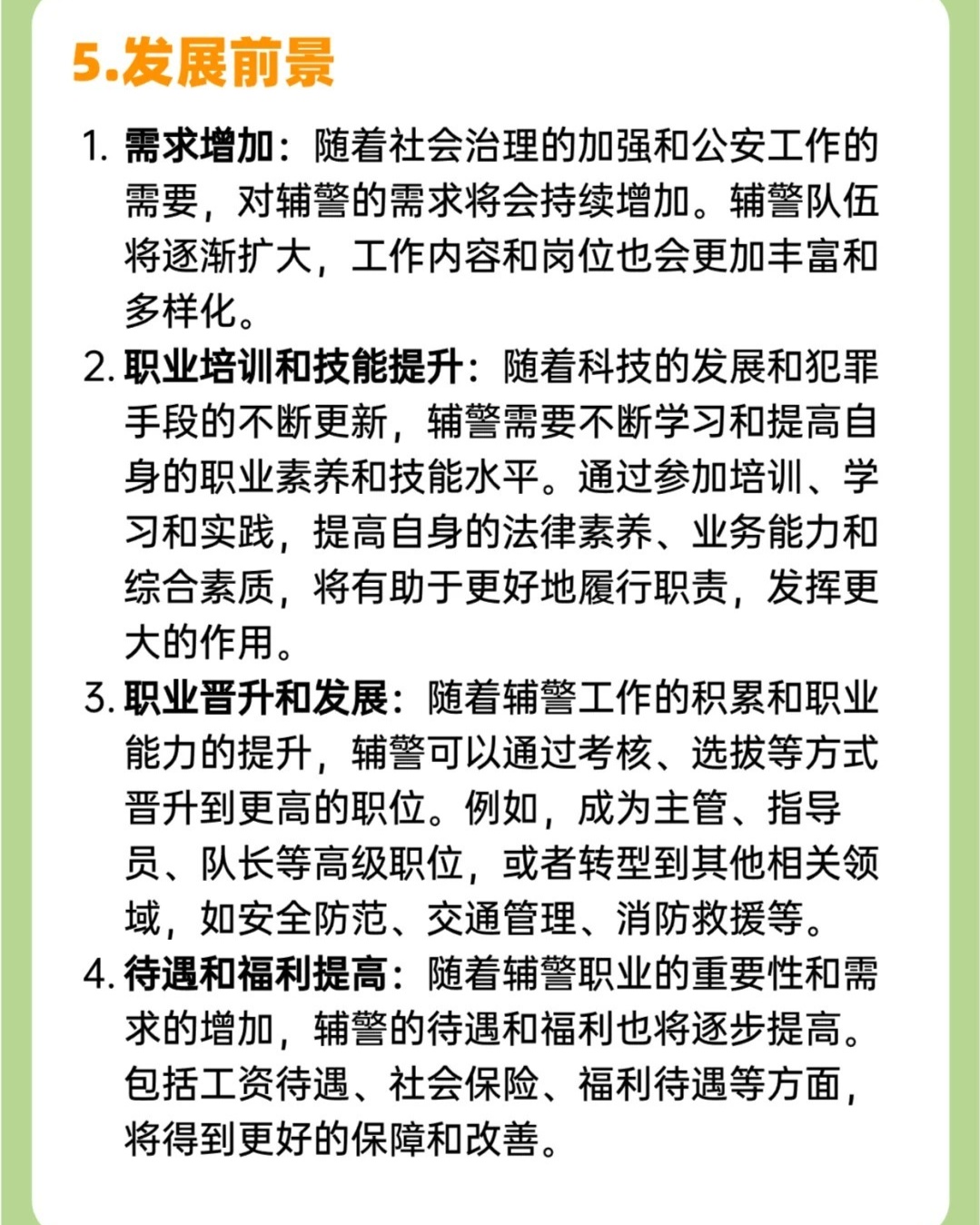 5.发展前景

1. 需求增加：随着社会治理的加强和公安工作的需要，对辅警的需求将会持续增加。辅警队伍将逐渐扩大，工作内容和岗位也会更加丰富和多样化。

2. 职业培训和技能提升：随着科技的发展和犯罪手段的不断更新，辅警需要不断学习和提高自身的职业素养和技能水平。通过参加培训、学习和实践，提高自身的法律素养、业务能力和综合素质，将有助于更好地履行职责，发挥更大的作用。

3. 职业晋升和发展：随着辅警工作的积累和职业能力的提升，辅警可以通过考核、选拔等方式晋升到更高的职位。例如，成为主管、指导员、队长等高级职位，或者转型到其他相关领域，如安全防范、交通管理、消防救援等。

4. 待遇和福利提高：随着辅警职业的重要性和需求的增加，辅警的待遇和福利也将逐步提高。包括工资待遇、社会保险、福利待遇等方面，将得到更好的保障和改善。